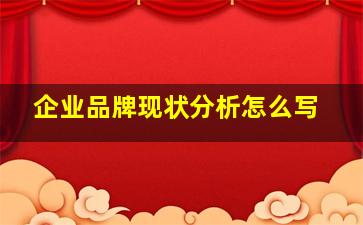 企业品牌现状分析怎么写